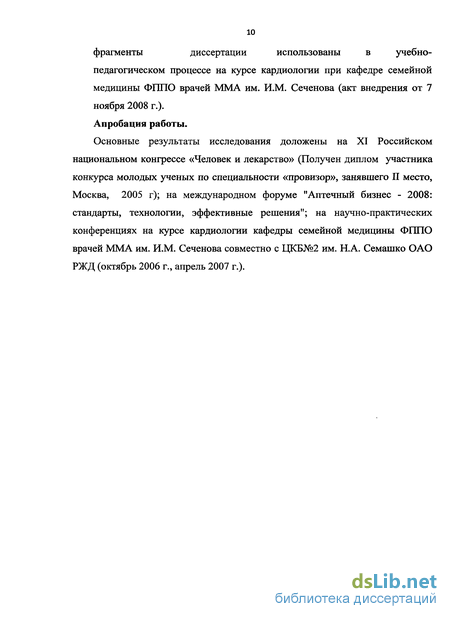 10

фрагменты диссертации использованы в учебно-педагогическом процессе на курсе кардиологии при кафедре семейной медицины ФППО врачей ММА им. И.М. Сеченова (акт внедрения от 7 ноября 2008 г.).

Апробация работы.

Основные результаты исследования доложены на XI Российском национальном конгрессе «Человек и лекарство» (Получен диплом участника конкурса молодых ученых по специальности «провизор», занявшего II место, Москва, 2005 г); на международном форуме "Аптечный бизнес - 2008: стандарты, технологии, эффективные решения"; на научно-практических конференциях на курсе кардиологии кафедры семейной медицины ФППО врачей ММА им. И.М. Сеченова совместно с ЦКБ№2 им. Н.А. Семашко ОАО РЖД (октябрь 2006 г., апрель 2007 г.).

dsLib.net
библиотека диссертаций